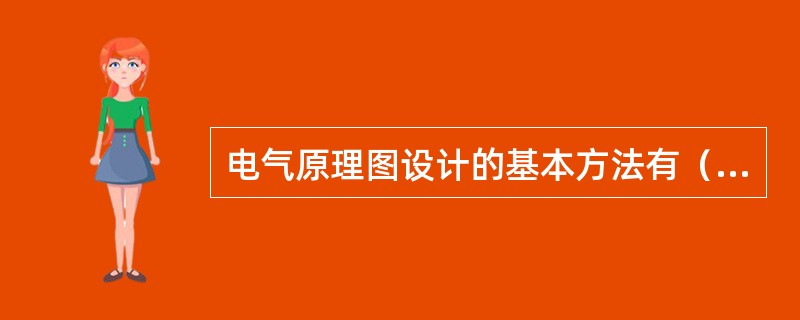 电气原理图设计的基本方法有（...